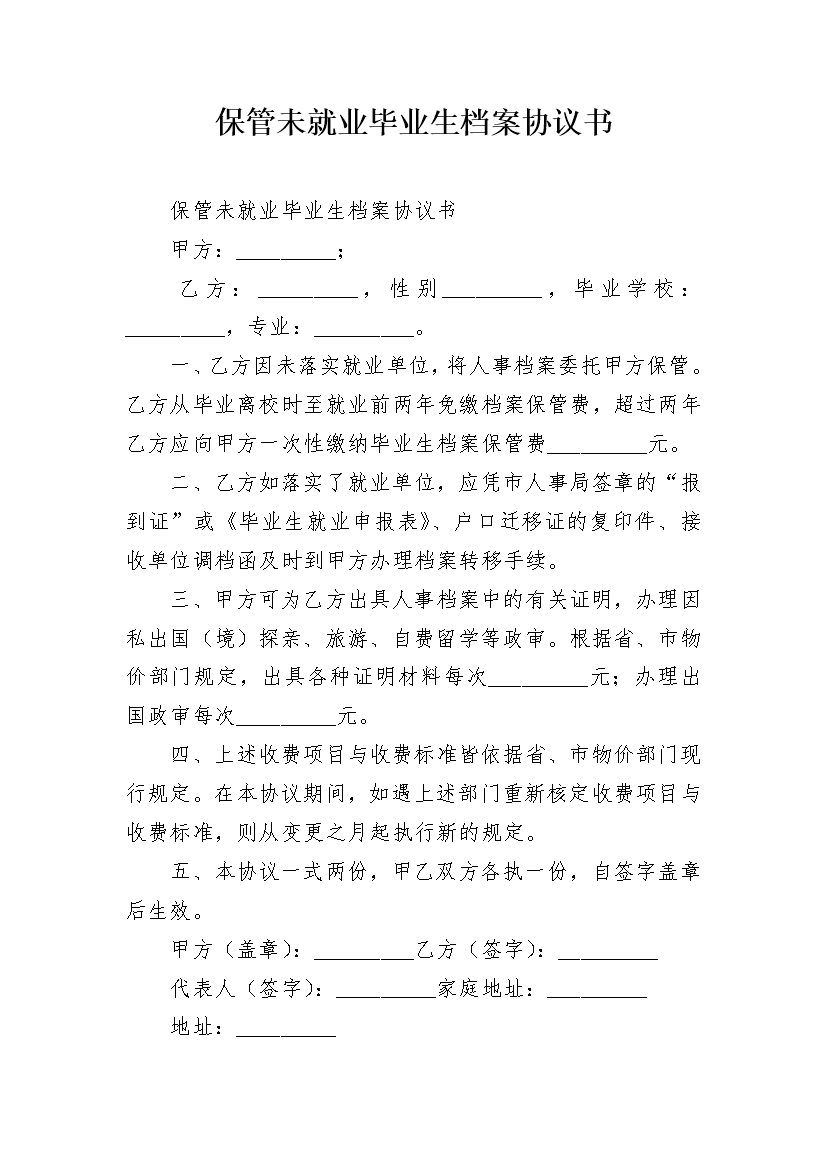 保管未就业毕业生档案协议书

保管未就业毕业生档案协议书

甲方：__________；

乙方：__________，性别__________，毕业学校：__________，专业：__________。

一、乙方因未落实就业单位，将人事档案委托甲方保管。乙方从毕业离校时至就业前两年免缴档案保管费，超过两年乙方应向甲方一次性缴纳毕业生档案保管费__________元。

二、乙方如落实了就业单位，应凭市人事局签章的“报到证”或《毕业生就业申报表》、户口迁移证的复印件、接收单位调档函及时到甲方办理档案转移手续。

三、甲方可为乙方出具人事档案中的有关证明，办理因私出国（境）探亲、旅游、自费留学等政审。根据省、市物价部门规定，出具各种证明材料每次__________元；办理出国政审每次__________元。

四、上述收费项目与收费标准皆依据省、市物价部门现行规定。在本协议期间，如遇上述部门重新核定收费项目与收费标准，则从变更之月起执行新的规定。

五、本协议一式两份，甲乙双方各执一份，自签字盖章后生效。

甲方（盖章）：__________乙方（签字）：__________

代表人（签字）：__________家庭地址：__________

地址：__________